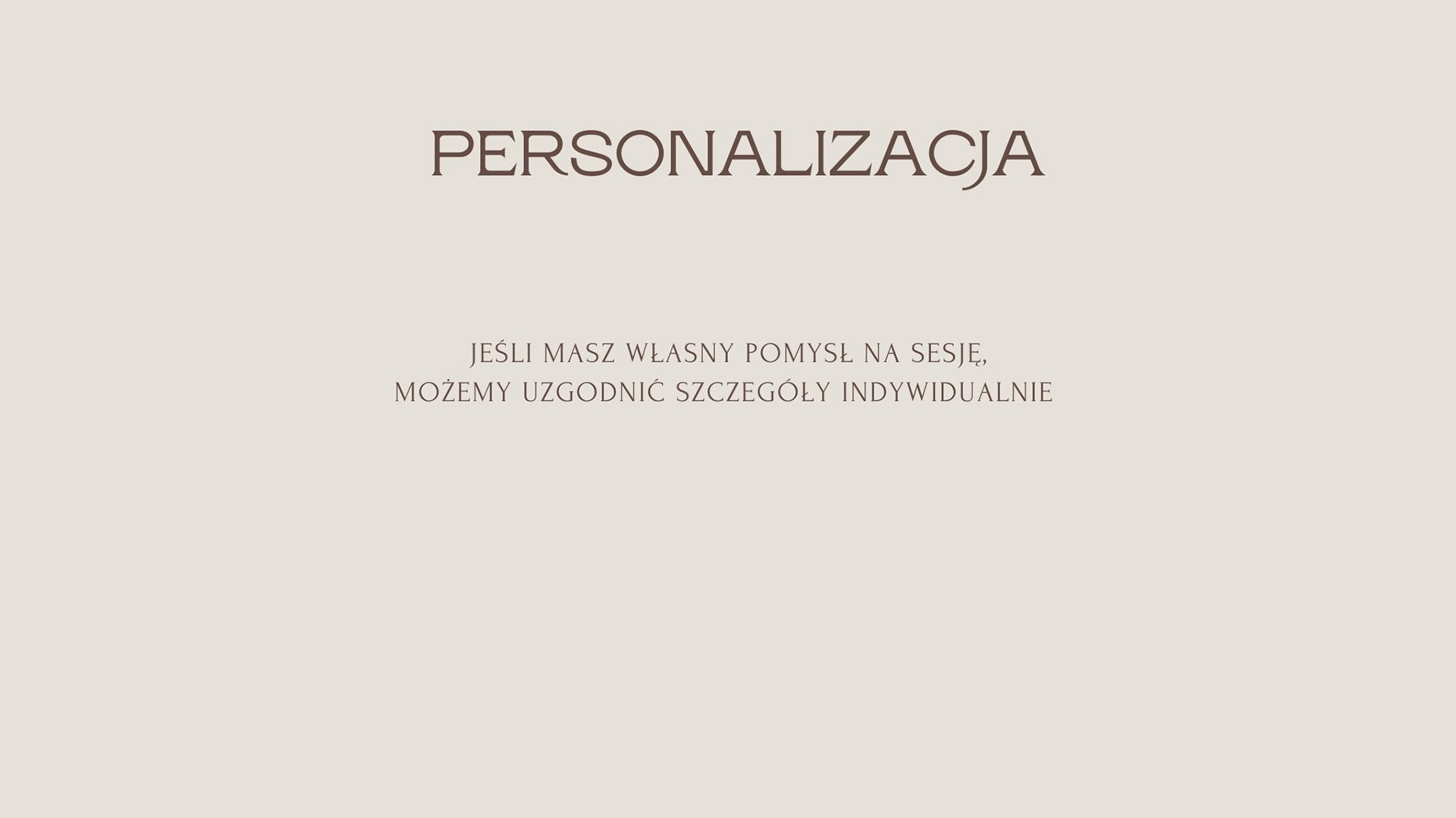 PERSONALIZACJA

JEŚLI MASZ WŁASNY POMYSŁ NA SESJĘ, MOŻEMY UZGODNIĆ SZCZEGÓŁY INDYWIDUALNIE